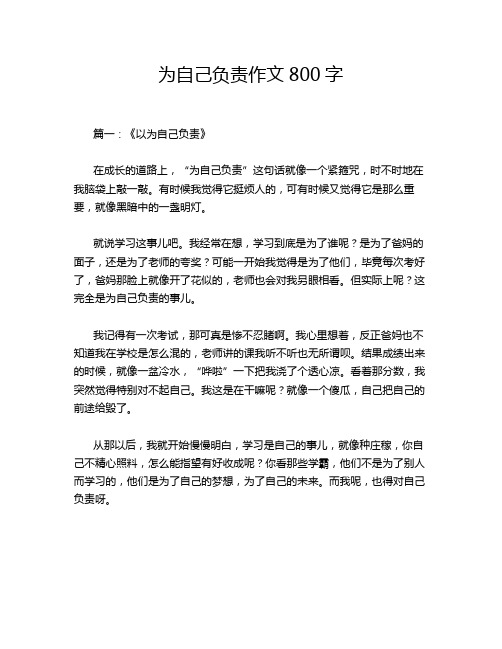 为自己负责作文 800 字

篇一：《以为自己负责》

在成长的道路上，“为自己负责”这句话就像一个紧箍咒，时不时地在我脑袋上敲一敲。有时候我觉得它挺烦人的，可有时候又觉得它是那么重要，就像黑暗中的一盏明灯。

就说学习这事儿吧。我经常在想，学习到底是为了谁呢？是为了爸妈的面子，还是为了老师的夸奖？可能一开始我觉得是为了他们，毕竟每次考好了，爸妈那脸上就像开了花似的，老师也会对我另眼相看。但实际上呢？这完全是为自己负责的事儿。

我记得有一次考试，那可真是惨不忍睹啊。我心里想着，反正爸妈也不知道我在学校是怎么混的，老师讲的课我听不听也无所谓呗。结果成绩出来的时候，就像一盆冷水，“哗啦”一下把我浇了个透心凉。看着那分数，我突然觉得特别对不起自己。我这是在干嘛呢？就像一个傻瓜，自己把自己的前途给毁了。

从那以后，我就开始慢慢明白，学习是自己的事儿，就像种庄稼，你自己不精心照料，怎么能指望有好收成呢？你看那些学霸，他们不是为了别人而学习的，他们是为了自己的梦想，为了自己的未来。而我呢，也得对自己负责呀。